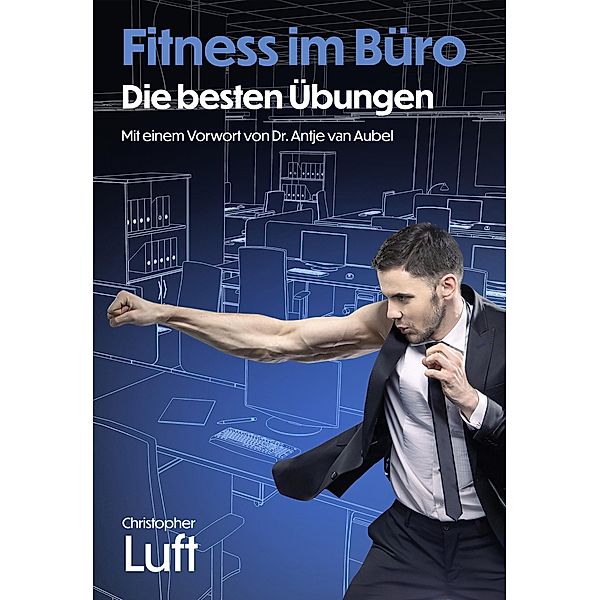 Fitness im Büro
Die besten Übungen

Mit einem Vorwort von Dr. Antje van Aubel

Christopher
Luft